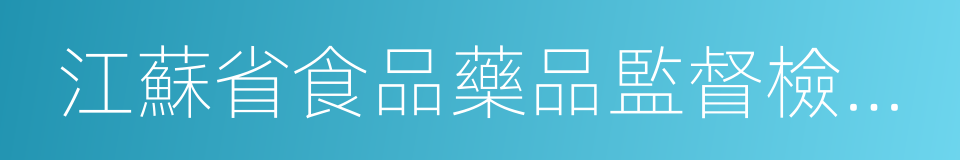 江蘇省食品藥品監督檢…